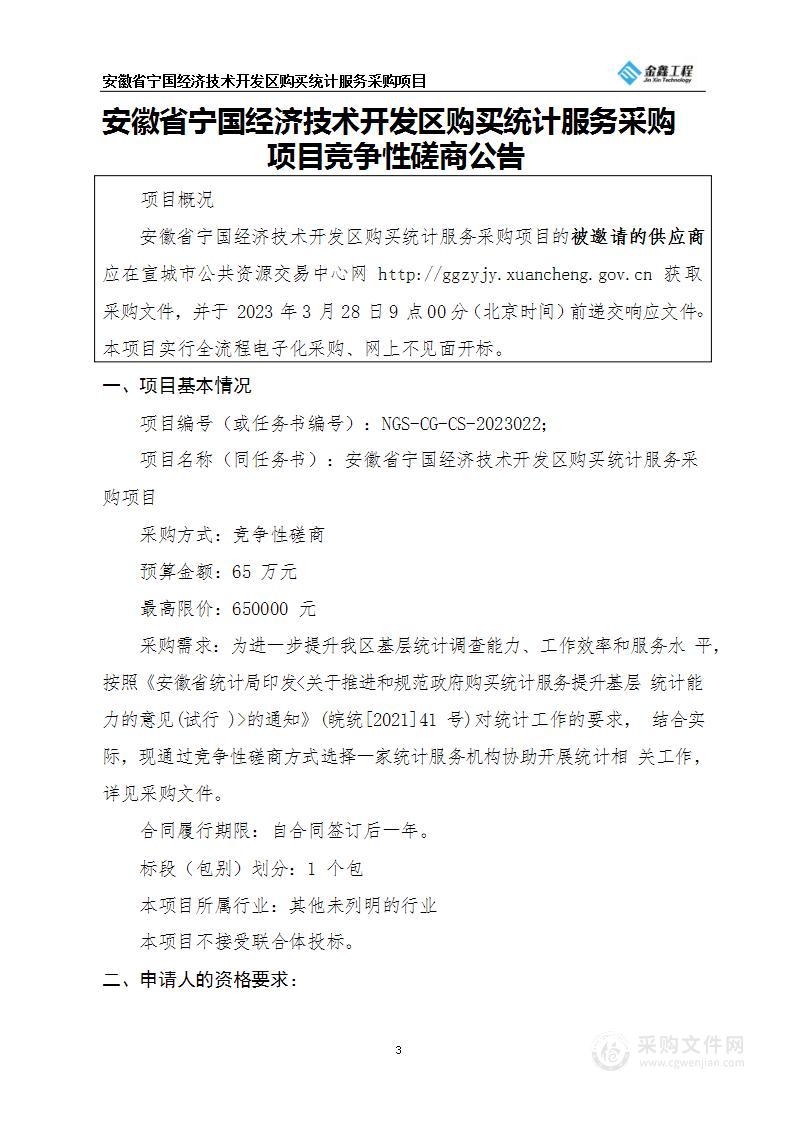 安徽省宁国经济技术开发区购买统计服务采购项目

金鑫工程
Jin Xin Technology

安徽省宁国经济技术开发区购买统计服务采购项目竞争性磋商公告

项目概况

安徽省宁国经济技术开发区购买统计服务采购项目的被邀请的供应商应在宣城市公共资源交易中心网 http://ggzyjy.xuancheng.gov.cn 获取采购文件，并于 2023 年 3 月 28 日 9 点 00 分（北京时间）前递交响应文件。本项目实行全流程电子化采购、网上不见面开标。

一、项目基本情况

项目编号（或任务书编号）：NGS-CG-CS-2023022;

项目名称（同任务书）：安徽省宁国经济技术开发区购买统计服务采购项目

采购方式：竞争性磋商

预算金额：65 万元

最高限价：650000 元

采购需求：为进一步提升我区基层统计调查能力、工作效率和服务水 平，按照《安徽省统计局印发<关于推进和规范政府购买统计服务提升基层 统计能力的意见(试行 )>的通知》(皖统[2021]41 号)对统计工作的要求， 结合实际，现通过竞争性磋商方式选择一家统计服务机构协助开展统计相 关工作，详见采购文件。

合同履行期限：自合同签订后一年。

标段（包别）划分：1 个包

本项目所属行业：其他未列明的行业

本项目不接受联合体投标。

二、申请人的资格要求：

3

采购文件网
www.cgwenjian.com